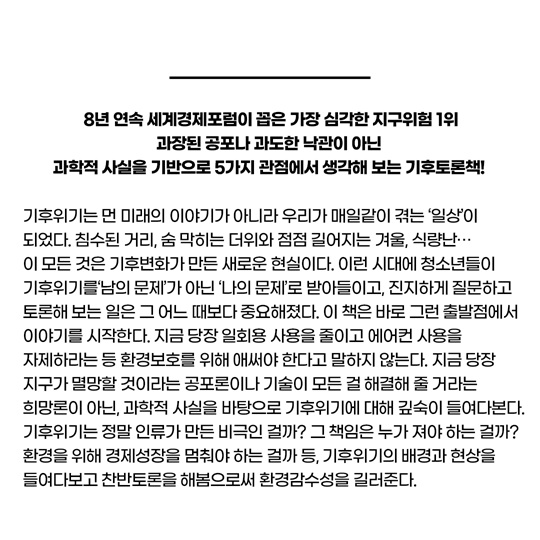 8년 연속 세계경제포럼이 꼽은 가장 심각한 지구위험 1위
과장된 공포나 과도한 낙관이 아닌
과학적 사실을 기반으로 5가지 관점에서 생각해 보는 기후토론책!

기후위기는 먼 미래의 이야기가 아니라 우리가 매일같이 겪는 '일상'이 되었다. 침수된 거리, 숨 막히는 더위와 점점 길어지는 겨울, 식량난… 이 모든 것은 기후변화가 만든 새로운 현실이다. 이런 시대에 청소년들이 기후위기를'남의 문제'가 아닌 '나의 문제'로 받아들이고, 진지하게 질문하고 토론해 보는 일은 그 어느 때보다 중요해졌다. 이 책은 바로 그런 출발점에서 이야기를 시작한다. 지금 당장 일회용 사용을 줄이고 에어컨 사용을 자제하라는 등 환경보호를 위해 애써야 한다고 말하지 않는다. 지금 당장 지구가 멸망할 것이라는 공포론이나 기술이 모든 걸 해결해 줄 거라는 희망론이 아닌, 과학적 사실을 바탕으로 기후위기에 대해 깊숙이 들여다본다. 기후위기는 정말 인류가 만든 비극인 걸까? 그 책임은 누가 져야 하는 걸까? 환경을 위해 경제성장을 멈춰야 하는 걸까 등, 기후위기의 배경과 현상을 들여다보고 찬반토론을 해봄으로써 환경감수성을 길러준다.